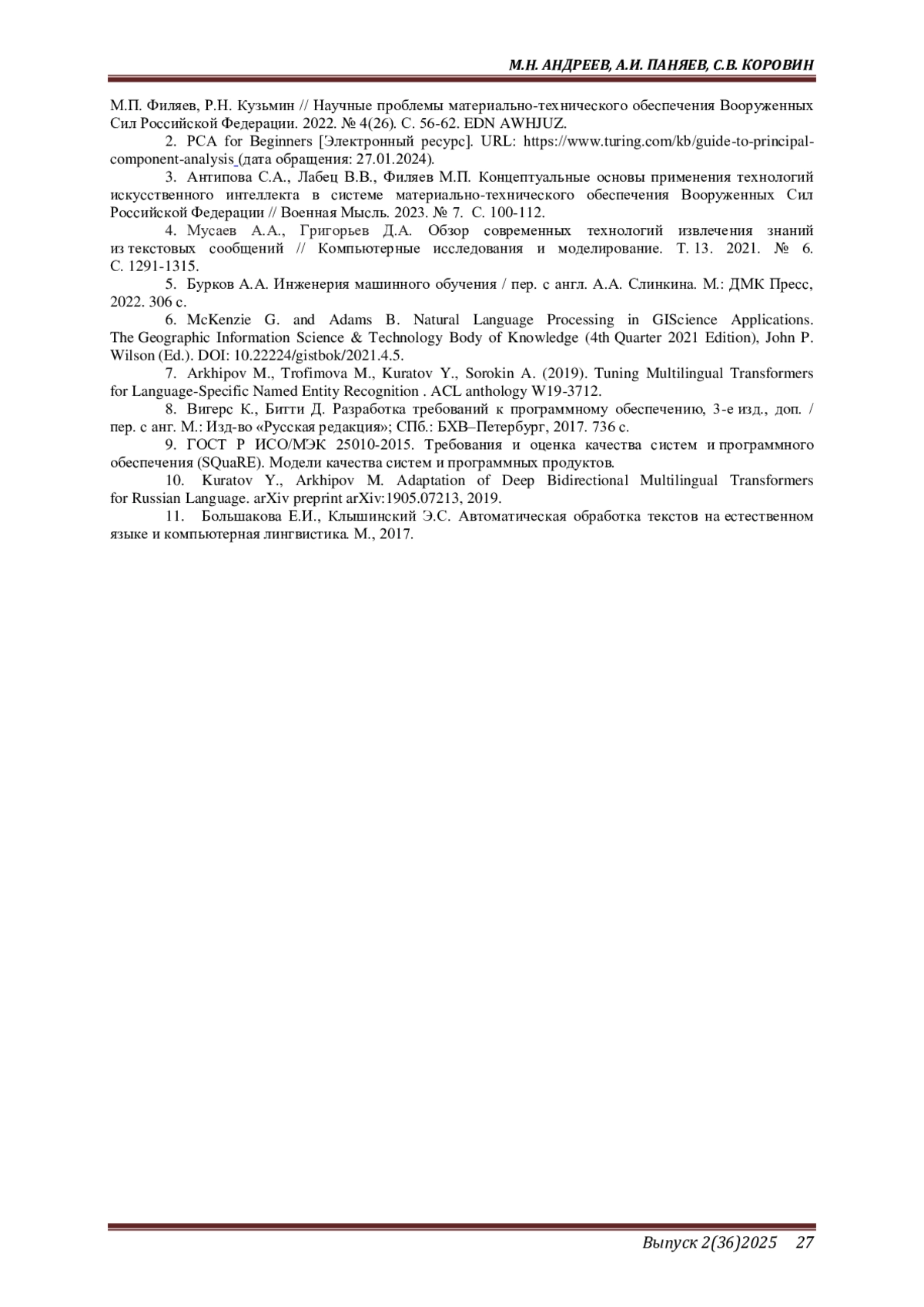 М.Н. АНДРЕЕВ, А.И. ПАНЯЕВ, С.В. КОРОВИН

М.П. Филяев, Р.Н. Кузьмин // Научные проблемы материально-технического обеспечения Вооруженных Сил Российской Федерации. 2022. № 4(26). С. 56-62. EDN AWHJUZ.

2. PCA for Beginners [Электронный ресурс]. URL: https://www.turing.com/kb/guide-to-principal-component-analysis (дата обращения: 27.01.2024).

3. Антипова С.А., Лабец В.В., Филяев М.П. Концептуальные основы применения технологий искусственного интеллекта в системе материально-технического обеспечения Вооруженных Сил Российской Федерации // Военная Мысль. 2023. № 7. С. 100-112.

4. Мусаев А.А., Григорьев Д.А. Обзор современных технологий извлечения знаний из текстовых сообщений // Компьютерные исследования и моделирование. Т. 13. 2021. № 6. С. 1291-1315.

5. Бурков А.А. Инженерия машинного обучения / пер. с англ. А.А. Слинкина. М.: ДМК Пресс, 2022. 306 с.

6. McKenzie G. and Adams B. Natural Language Processing in GIScience Applications. The Geographic Information Science & Technology Body of Knowledge (4th Quarter 2021 Edition), John P. Wilson (Ed.). DOI: 10.22224/gistbok/2021.4.5.

7. Arkhipov M., Trofimova M., Kuratov Y., Sorokin A. (2019). Tuning Multilingual Transformers for Language-Specific Named Entity Recognition . ACL anthology W19-3712.

8. Вигерс К., Битти Д. Разработка требований к программному обеспечению, 3-е изд., доп. / пер. с анг. М.: Изд-во «Русская редакция»; СПб.: БХВ–Петербург, 2017. 736 с.

9. ГОСТ Р ИСО/МЭК 25010-2015. Требования и оценка качества систем и программного обеспечения (SQuaRE). Модели качества систем и программных продуктов.

10. Kuratov Y., Arkhipov M. Adaptation of Deep Bidirectional Multilingual Transformers for Russian Language. arXiv preprint arXiv:1905.07213, 2019.

11. Большакова Е.И., Клышинский Э.С. Автоматическая обработка текстов на естественном языке и компьютерная лингвистика. М., 2017.

Выпуск 2(36)2025 27